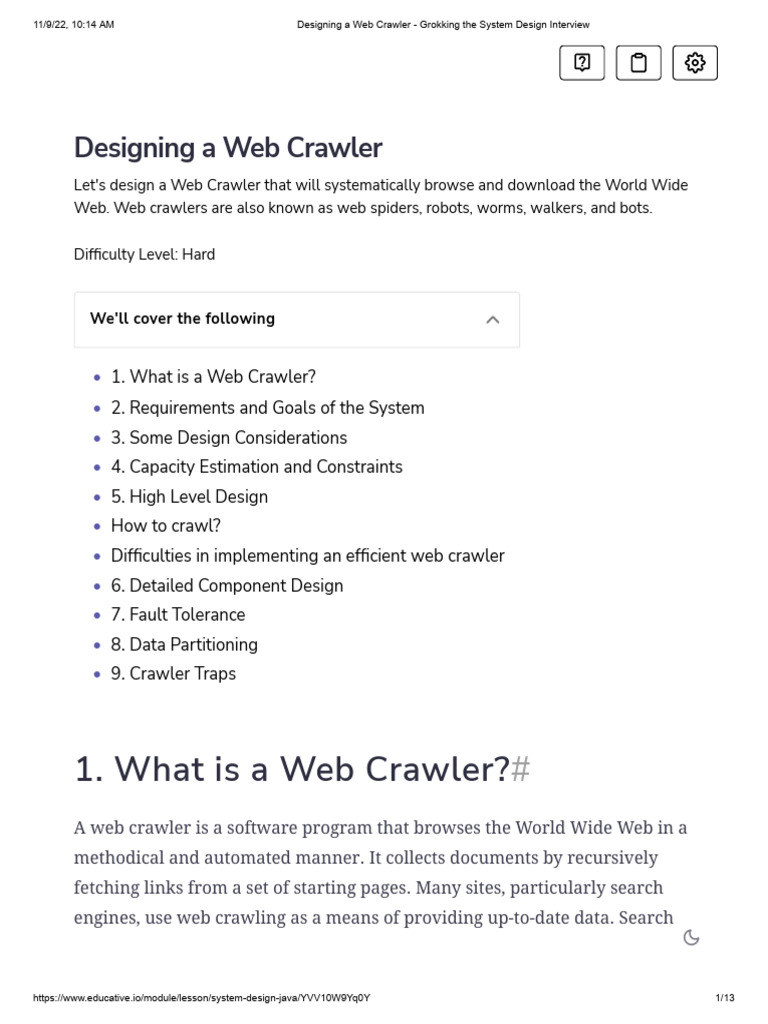 11/9/22, 10:14 AM

Designing a Web Crawler - Grokking the System Design Interview

Designing a Web Crawler

Let's design a Web Crawler that will systematically browse and download the World Wide Web. Web crawlers are also known as web spiders, robots, worms, walkers, and bots.

Difficulty Level: Hard

We'll cover the following

- 1. What is a Web Crawler?
- 2. Requirements and Goals of the System
- 3. Some Design Considerations
- 4. Capacity Estimation and Constraints
- 5. High Level Design
- How to crawl?
- Difficulties in implementing an efficient web crawler
- 6. Detailed Component Design
- 7. Fault Tolerance
- 8. Data Partitioning
- 9. Crawler Traps

1. What is a Web Crawler?#

A web crawler is a software program that browses the World Wide Web in a methodical and automated manner. It collects documents by recursively fetching links from a set of starting pages. Many sites, particularly search engines, use web crawling as a means of providing up-to-date data. Search

https://www.educative.io/module/lesson/system-design-java/YVV10W9Yq0Y

1/13